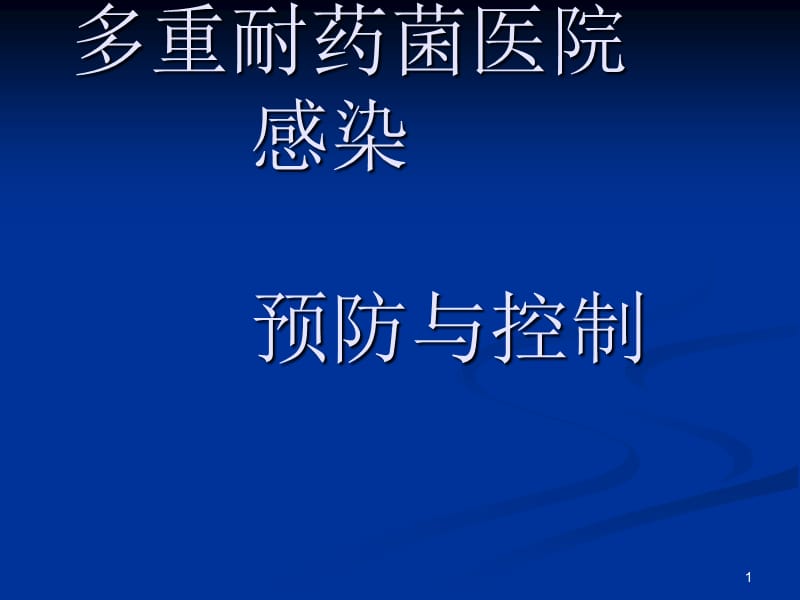 多重耐药菌医院感染

预防与控制

1